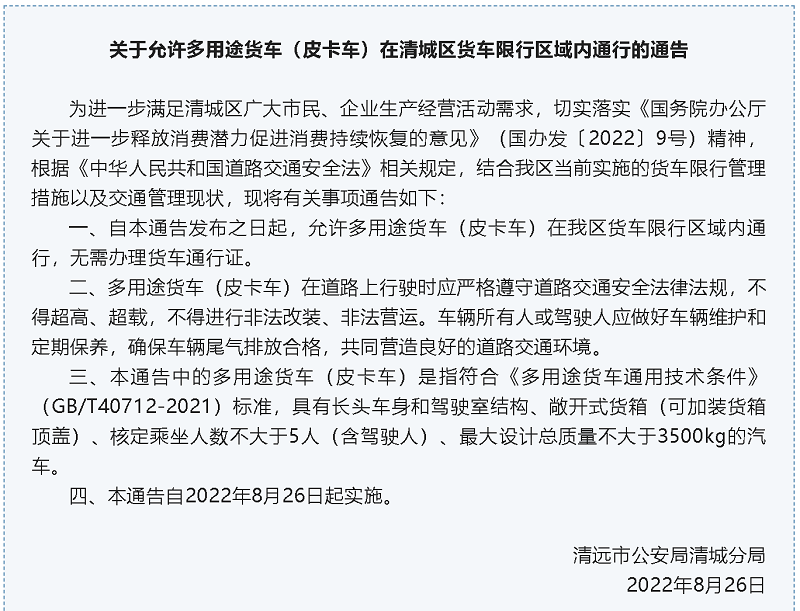 关于允许多用途货车（皮卡车）在清城区货车限行区域内通行的通告

为进一步满足清城区广大市民、企业生产经营活动需求，切实落实《国务院办公厅关于进一步释放消费潜力促进消费持续恢复的意见》（国办发〔2022〕9号）精神，根据《中华人民共和国道路交通安全法》相关规定，结合我区当前实施的货车限行管理措施以及交通管理现状，现将有关事项通告如下：

一、自本通告发布之日起，允许多用途货车（皮卡车）在我区货车限行区域内通行，无需办理货车通行证。

二、多用途货车（皮卡车）在道路上行驶时应严格遵守道路交通安全法律法规，不得超高、超载，不得进行非法改装、非法营运。车辆所有人或驾驶人应做好车辆维护和定期保养，确保车辆尾气排放合格，共同营造良好的道路交通环境。

三、本通告中的多用途货车（皮卡车）是指符合《多用途货车通用技术条件》（GB/T40712-2021）标准，具有长头车身和驾驶室结构、敞开式货箱（可加装货箱顶盖）、核定乘坐人数不大于5人（含驾驶人）、最大设计总质量不大于3500kg的汽车。

四、本通告自2022年8月26日起实施。

清远市公安局清城分局
2022年8月26日